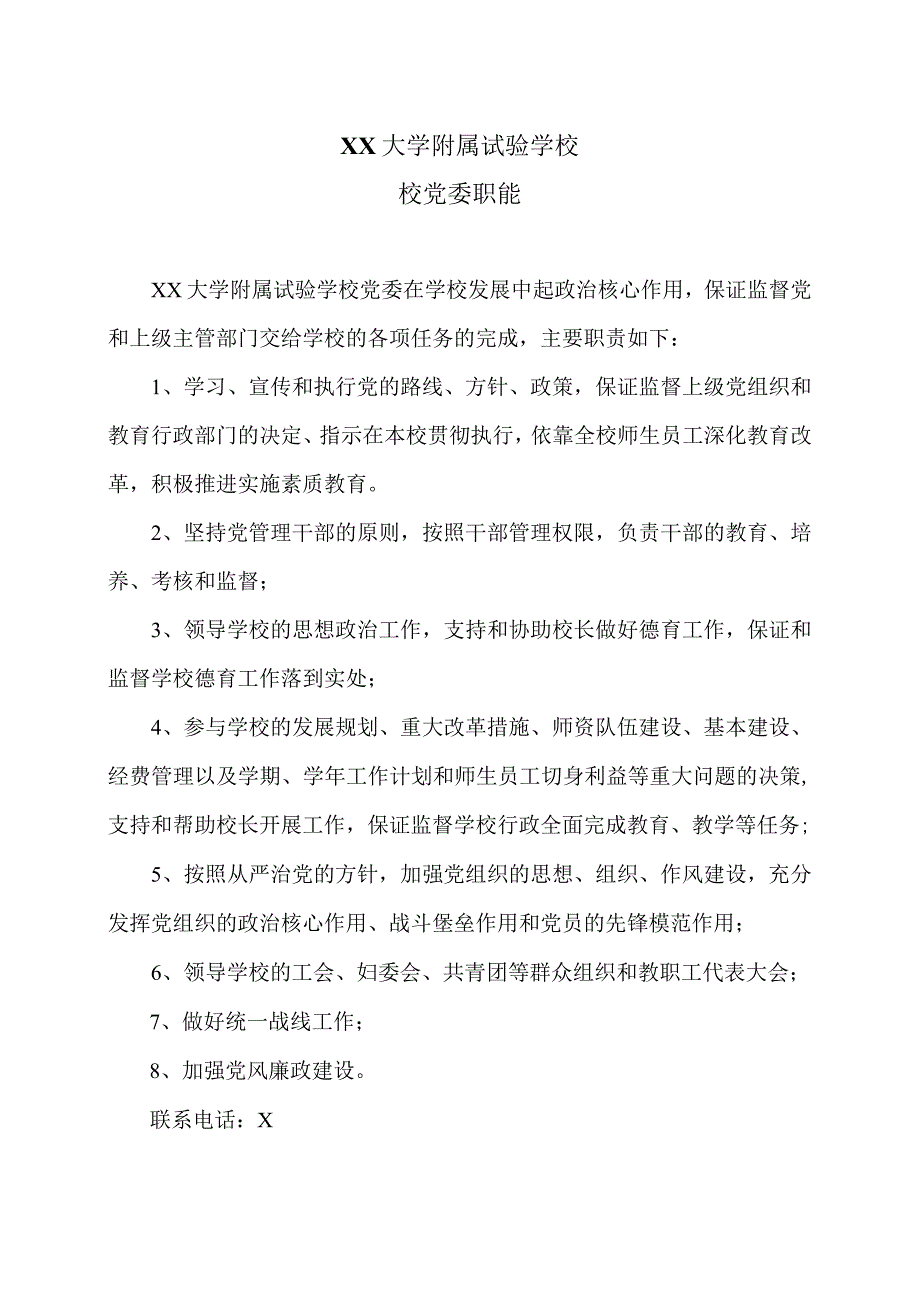 XX 大学附属试验学校
校党委职能

XX 大学附属试验学校党委在学校发展中起政治核心作用，保证监督党和上级主管部门交给学校的各项任务的完成，主要职责如下：

1、学习、宣传和执行党的路线、方针、政策，保证监督上级党组织和教育行政部门的决定、指示在本校贯彻执行，依靠全校师生员工深化教育改革，积极推进实施素质教育。

2、坚持党管理干部的原则，按照干部管理权限，负责干部的教育、培养、考核和监督；

3、领导学校的思想政治工作，支持和协助校长做好德育工作，保证和监督学校德育工作落到实处；

4、参与学校的发展规划、重大改革措施、师资队伍建设、基本建设、经费管理以及学期、学年工作计划和师生员工切身利益等重大问题的决策，支持和帮助校长开展工作，保证监督学校行政全面完成教育、教学等任务；

5、按照从严治党的方针，加强党组织的思想、组织、作风建设，充分发挥党组织的政治核心作用、战斗堡垒作用和党员的先锋模范作用；

6、领导学校的工会、妇委会、共青团等群众组织和教职工代表大会；

7、做好统一战线工作；

8、加强党风廉政建设。

联系电话：X